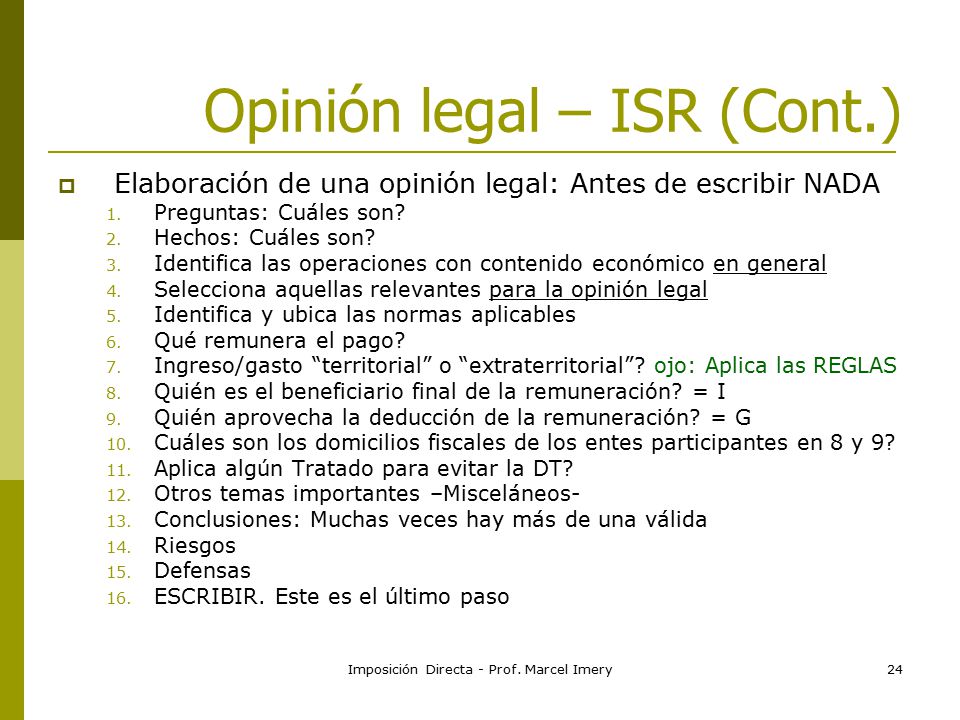 Opinión legal – ISR (Cont.)

Elaboración de una opinión legal: Antes de escribir NADA

1. Preguntas: Cuáles son?
2. Hechos: Cuáles son?
3. Identifica las operaciones con contenido económico en general
4. Selecciona aquellas relevantes para la opinión legal
5. Identifica y ubica las normas aplicables
6. Qué remunera el pago?
7. Ingreso/gasto “territorial” o “extraterritorial”? ojo: Aplica las REGLAS
8. Quién es el beneficiario final de la remuneración? = I
9. Quién aprovecha la deducción de la remuneración? = G
10. Cuáles son los domicilios fiscales de los entes participantes en 8 y 9?
11. Aplica algún Tratado para evitar la DT?
12. Otros temas importantes –Misceláneos-
13. Conclusiones: Muchas veces hay más de una válida
14. Riesgos
15. Defensas
16. ESCRIBIR. Este es el último paso

Imposición Directa - Prof. Marcel Imery

24